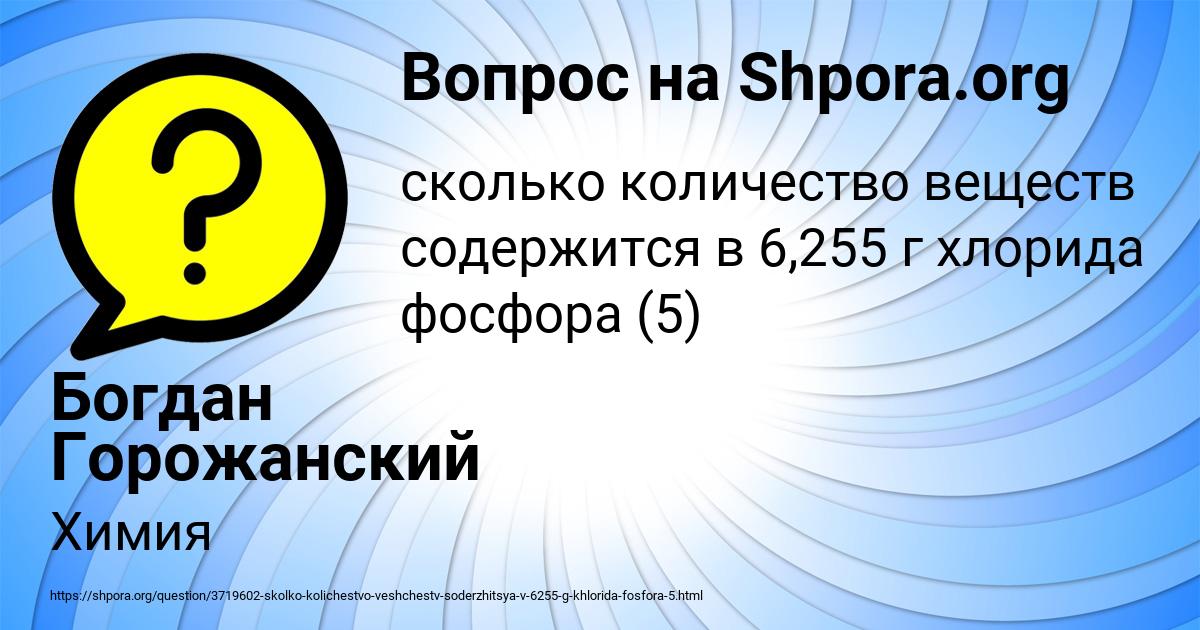 Вопрос на Shpora.org

сколько количество веществ содержится в 6,255 г хлорида фосфора (5)

Богдан Горожанский

Химия

https://shpora.org/question/3719602-skolko-kolichestvo-veshchestv-soderzhitsya-v-6255-g-khlorida-fosfora-5.html